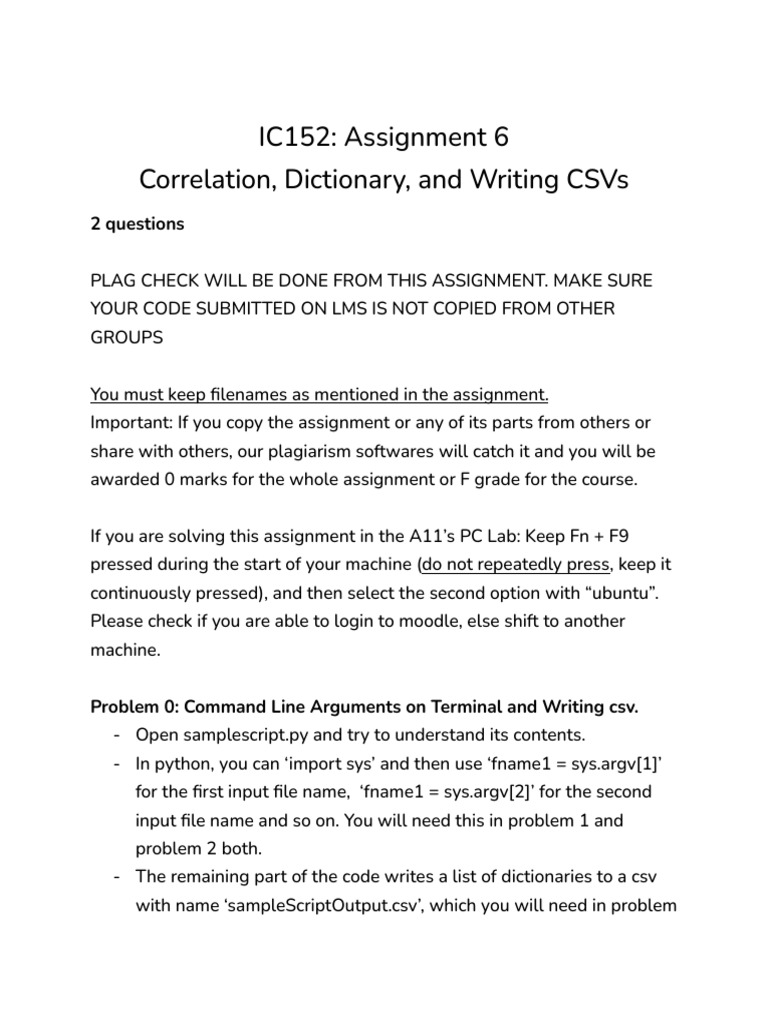 IC152: Assignment 6
Correlation, Dictionary, and Writing CSVs

**2 questions**

PLAG CHECK WILL BE DONE FROM THIS ASSIGNMENT. MAKE SURE YOUR CODE SUBMITTED ON LMS IS NOT COPIED FROM OTHER GROUPS

You must keep filenames as mentioned in the assignment.
Important: If you copy the assignment or any of its parts from others or share with others, our plagiarism softwares will catch it and you will be awarded 0 marks for the whole assignment or F grade for the course.

If you are solving this assignment in the A11's PC Lab: Keep Fn + F9 pressed during the start of your machine (do not repeatedly press, keep it continuously pressed), and then select the second option with "ubuntu". Please check if you are able to login to moodle, else shift to another machine.

**Problem 0: Command Line Arguments on Terminal and Writing csv.**
- Open samplescript.py and try to understand its contents.
- In python, you can 'import sys' and then use 'fname1 = sys.argv[1]' for the first input file name, 'fname1 = sys.argv[2]' for the second input file name and so on. You will need this in problem 1 and problem 2 both.
- The remaining part of the code writes a list of dictionaries to a csv with name 'sampleScriptOutput.csv', which you will need in problem